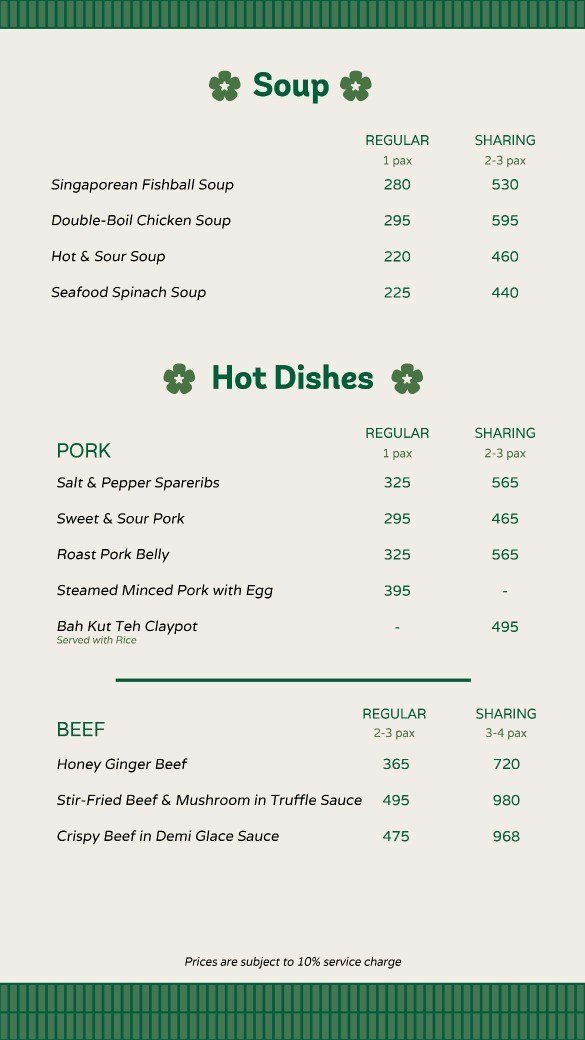 Soup

| | REGULAR 1 pax | SHARING 2-3 pax |
|---|---|---|
| Singaporean Fishball Soup | 280 | 530 |
| Double-Boil Chicken Soup | 295 | 595 |
| Hot & Sour Soup | 220 | 460 |
| Seafood Spinach Soup | 225 | 440 |

Hot Dishes

| PORK | REGULAR 1 pax | SHARING 2-3 pax |
|---|---|---|
| Salt & Pepper Spareribs | 325 | 565 |
| Sweet & Sour Pork | 295 | 465 |
| Roast Pork Belly | 325 | 565 |
| Steamed Minced Pork with Egg | 395 | - |
| Bah Kut Teh Claypot Served with Rice | - | 495 |

| BEEF | REGULAR 2-3 pax | SHARING 3-4 pax |
|---|---|---|
| Honey Ginger Beef | 365 | 720 |
| Stir-Fried Beef & Mushroom in Truffle Sauce | 495 | 980 |
| Crispy Beef in Demi Glace Sauce | 475 | 968 |

Prices are subject to 10% service charge